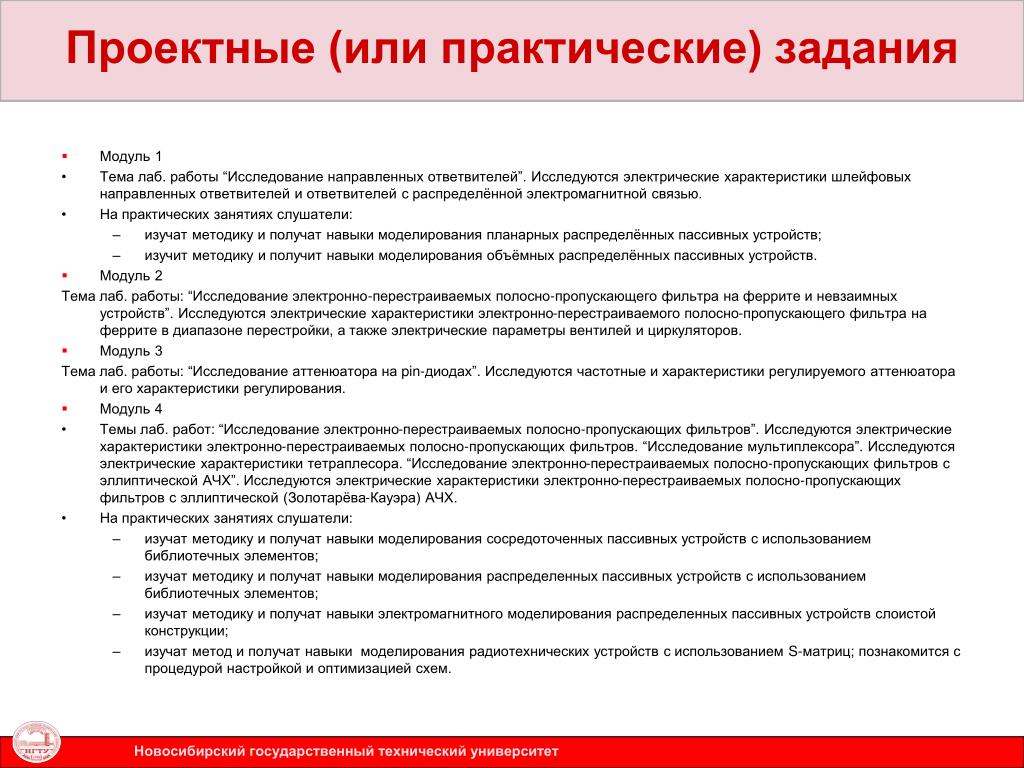 Проектные (или практические) задания

▪ Модуль 1
• Тема лаб. работы “Исследование направленных ответвителей”. Исследуются электрические характеристики шлейфовых направленных ответвителей и ответвителей с распределённой электромагнитной связью.
• На практических занятиях слушатели:
– изучат методику и получат навыки моделирования планарных распределённых пассивных устройств;
– изучит методику и получит навыки моделирования объёмных распределённых пассивных устройств.
▪ Модуль 2
Тема лаб. работы: “Исследование электронно-перестраиваемых полосно-пропускающего фильтра на феррите и невзаимных устройств”. Исследуются электрические характеристики электронно-перестраиваемого полосно-пропускающего фильтра на феррите в диапазоне перестройки, а также электрические параметры вентилей и циркуляторов.
▪ Модуль 3
Тема лаб. работы: “Исследование аттенюатора на pin-диодах”. Исследуются частотные и характеристики регулируемого аттенюатора и его характеристики регулирования.
▪ Модуль 4
• Темы лаб. работ: “Исследование электронно-перестраиваемых полосно-пропускающих фильтров”. Исследуются электрические характеристики электронно-перестраиваемых полосно-пропускающих фильтров. “Исследование мультиплексора”. Исследуются электрические характеристики тетраплесора. “Исследование электронно-перестраиваемых полосно-пропускающих фильтров с эллиптической АЧХ”. Исследуются электрические характеристики электронно-перестраиваемых полосно-пропускающих фильтров с эллиптической (Золотарёва-Кауэра) АЧХ.
• На практических занятиях слушатели:
– изучат методику и получат навыки моделирования сосредоточенных пассивных устройств с использованием библиотечных элементов;
– изучат методику и получат навыки моделирования распределенных пассивных устройств с использованием библиотечных элементов;
– изучат методику и получат навыки электромагнитного моделирования распределенных пассивных устройств слоистой конструкции;
– изучат метод и получат навыки моделирования радиотехнических устройств с использованием S-матриц; познакомится с процедурой настройкой и оптимизацией схем.

НГТУ
Новосибирский государственный технический университет